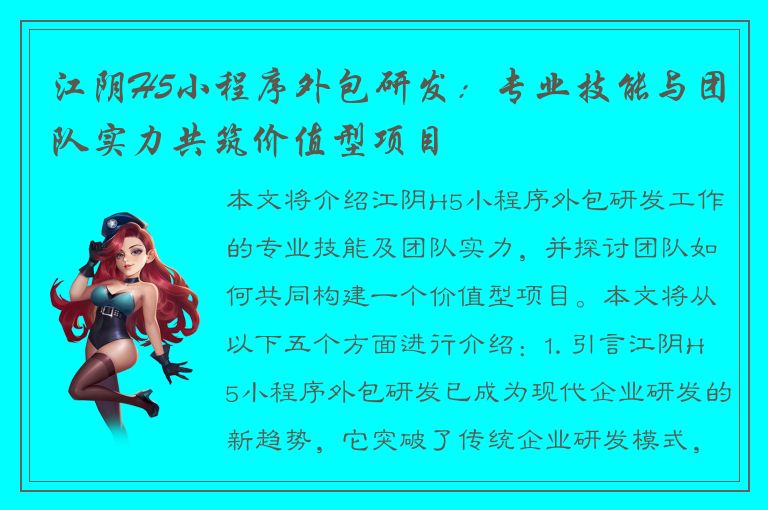 江阴H5小程序外包研发：专业技能与团队实力共筑价值型项目

本文将介绍江阴H5小程序外包研发工作的专业技能及团队实力，并探讨团队如何共同构建一个价值型项目。本文将从以下五个方面进行介绍：1. 引言江阴H5小程序外包研发已成为现代企业研发的新趋势，它突破了传统企业研发模式，